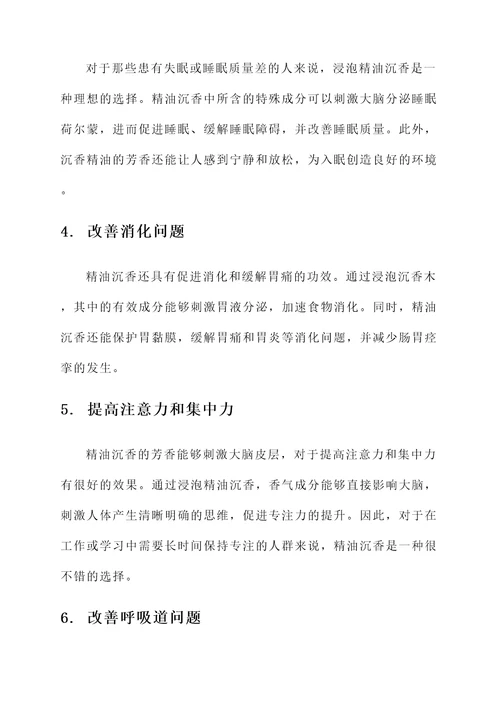 对于那些患有失眠或睡眠质量差的人来说，浸泡精油沉香是一种理想的选择。精油沉香中所含的特殊成分可以刺激大脑分泌睡眠荷尔蒙，进而促进睡眠、缓解睡眠障碍，并改善睡眠质量。此外，沉香精油的芳香还能让人感到宁静和放松，为入眠创造良好的环境。

4. 改善消化问题

精油沉香还具有促进消化和缓解胃痛的功效。通过浸泡沉香木，其中的有效成分能够刺激胃液分泌，加速食物消化。同时，精油沉香还能保护胃黏膜，缓解胃痛和胃炎等消化问题，并减少肠胃痉挛的发生。

5. 提高注意力和集中力

精油沉香的芳香能够刺激大脑皮层，对于提高注意力和集中力有很好的效果。通过浸泡精油沉香，香气成分能够直接影响大脑，刺激人体产生清晰明确的思维，促进专注力的提升。因此，对于在工作或学习中需要长时间保持专注的人群来说，精油沉香是一种很不错的选择。

6. 改善呼吸道问题